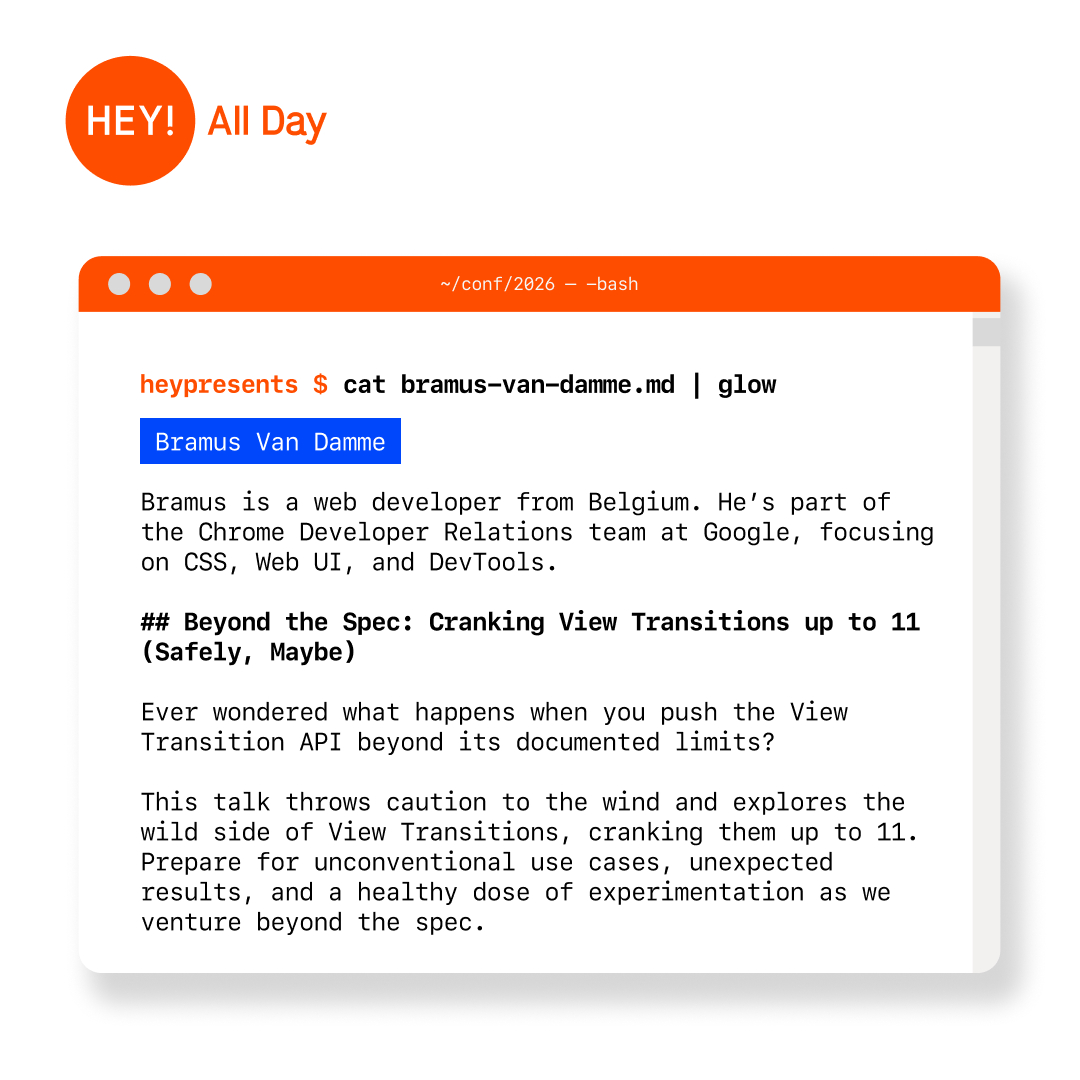 HEY! All Day

~/conf/2026 — -bash

heypresents $ cat bramus-van-damme.md | glow

Bramus Van Damme

Bramus is a web developer from Belgium. He's part of the Chrome Developer Relations team at Google, focusing on CSS, Web UI, and DevTools.

## Beyond the Spec: Cranking View Transitions up to 11 (Safely, Maybe)

Ever wondered what happens when you push the View Transition API beyond its documented limits?

This talk throws caution to the wind and explores the wild side of View Transitions, cranking them up to 11. Prepare for unconventional use cases, unexpected results, and a healthy dose of experimentation as we venture beyond the spec.